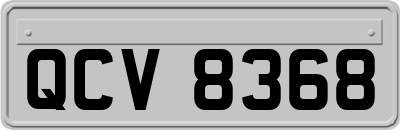 QCV 8368